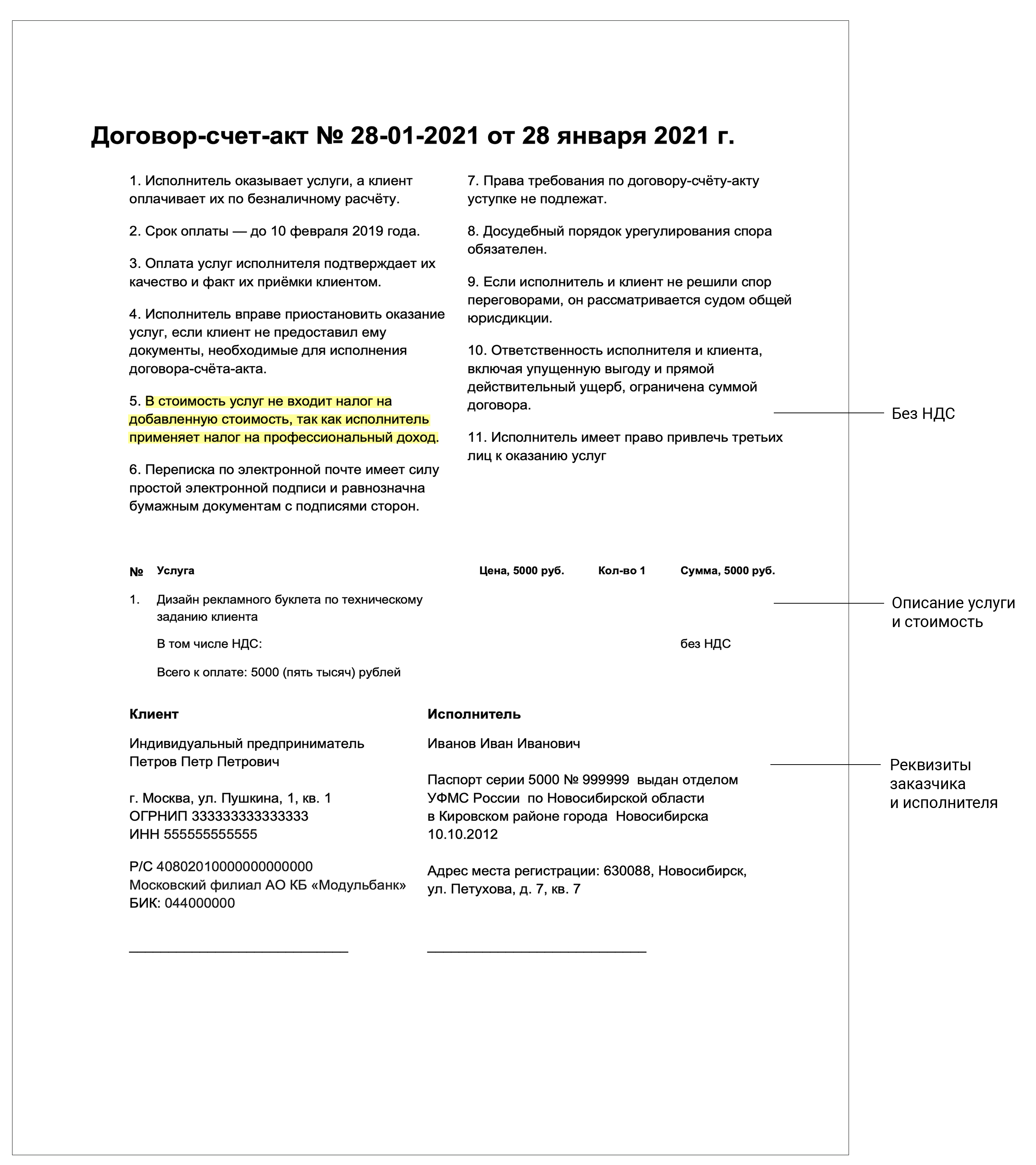 Договор-счет-акт № 28-01-2021 от 28 января 2021 г.

1. Исполнитель оказывает услуги, а клиент оплачивает их по безналичному расчёту.

2. Срок оплаты — до 10 февраля 2019 года.

3. Оплата услуг исполнителя подтверждает их качество и факт их приёмки клиентом.

4. Исполнитель вправе приостановить оказание услуг, если клиент не предоставил ему документы, необходимые для исполнения договора-счёта-акта.

5. В стоимость услуг не входит налог на добавленную стоимость, так как исполнитель применяет налог на профессиональный доход.

6. Переписка по электронной почте имеет силу простой электронной подписи и равнозначна бумажным документам с подписями сторон.

7. Права требования по договору-счёту-акту уступке не подлежат.

8. Досудебный порядок урегулирования спора обязателен.

9. Если исполнитель и клиент не решили спор переговорами, он рассматривается судом общей юрисдикции.

10. Ответственность исполнителя и клиента, включая упущенную выгоду и прямой действительный ущерб, ограничена суммой договора.

11. Исполнитель имеет право привлечь третьих лиц к оказанию услуг

Без НДС

| № | Услуга | Цена, 5000 руб. | Кол-во 1 | Сумма, 5000 руб. |
|---|---|---|---|---|
| 1. | Дизайн рекламного буклета по техническому заданию клиента | | | |
| | В том числе НДС: | | | без НДС |
| | Всего к оплате: 5000 (пять тысяч) рублей | | | |

Описание услуги и стоимость

Клиент

Индивидуальный предприниматель Петров Петр Петрович

г. Москва, ул. Пушкина, 1, кв. 1
ОГРНИП 333333333333333
ИНН 555555555555

Р/С 40802010000000000000
Московский филиал АО КБ «Модульбанк»
БИК: 044000000

Исполнитель

Иванов Иван Иванович

Паспорт серии 5000 № 999999 выдан отделом УФМС России по Новосибирской области в Кировском районе города Новосибирска 10.10.2012

Адрес места регистрации: 630088, Новосибирск, ул. Петухова, д. 7, кв. 7

Реквизиты заказчика и исполнителя